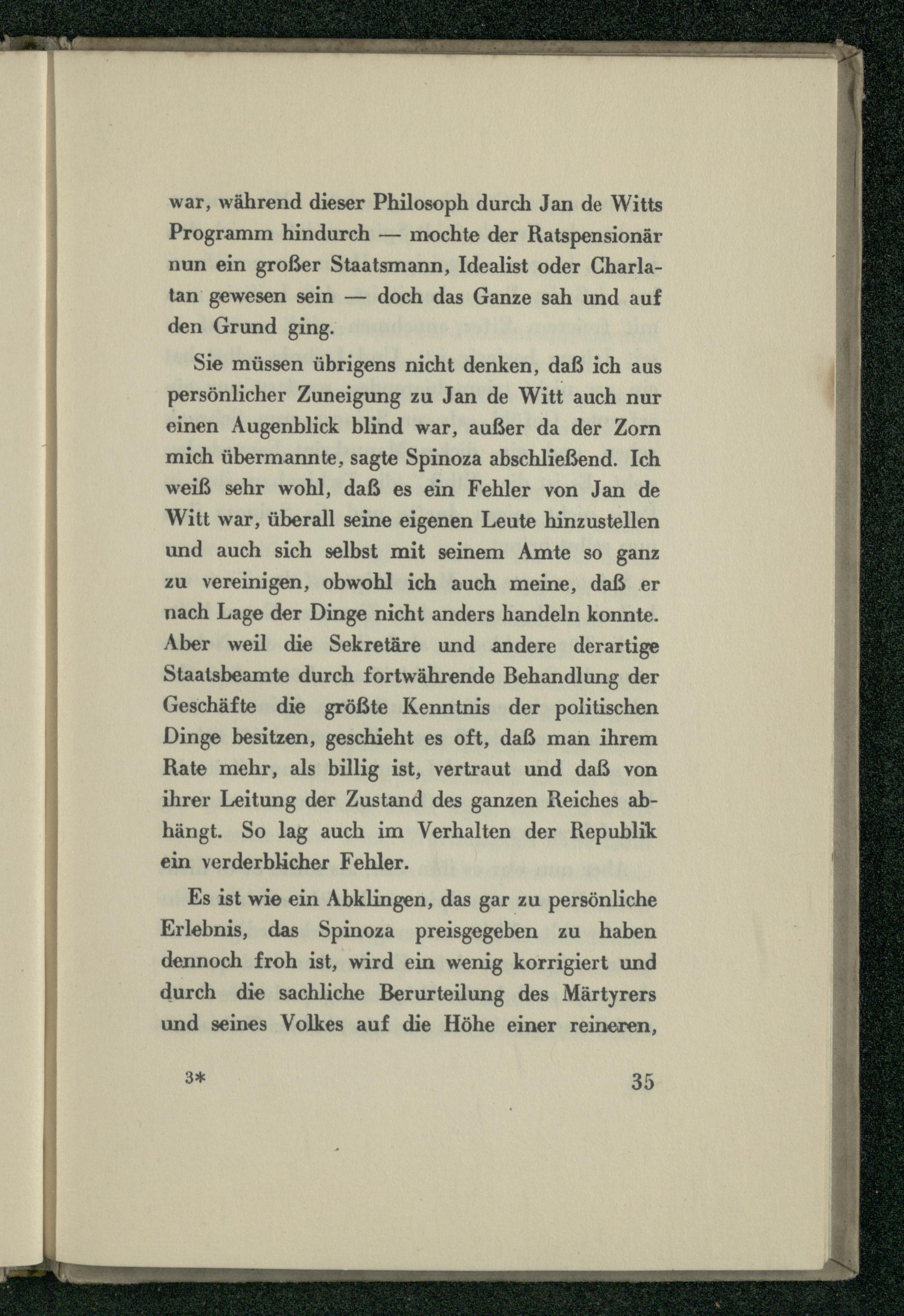 war, während dieser Philosoph durch Jan de Witts Programm hindurch — mochte der Ratspensionär nun ein großer Staatsmann, Idealist oder Charlatan gewesen sein — doch das Ganze sah und auf den Grund ging.

Sie müssen übrigens nicht denken, daß ich aus persönlicher Zuneigung zu Jan de Witt auch nur einen Augenblick blind war, außer da der Zorn mich übermannte, sagte Spinoza abschließend. Ich weiß sehr wohl, daß es ein Fehler von Jan de Witt war, überall seine eigenen Leute hinzustellen und auch sich selbst mit seinem Amte so ganz zu vereinigen, obwohl ich auch meine, daß er nach Lage der Dinge nicht anders handeln konnte. Aber weil die Sekretäre und andere derartige Staatsbeamte durch fortwährende Behandlung der Geschäfte die größte Kenntnis der politischen Dinge besitzen, geschieht es oft, daß man ihrem Rate mehr, als billig ist, vertraut und daß von ihrer Leitung der Zustand des ganzen Reiches abhängt. So lag auch im Verhalten der Republik ein verderblicher Fehler.

Es ist wie ein Abklingen, das gar zu persönliche Erlebnis, das Spinoza preisgegeben zu haben dennoch froh ist, wird ein wenig korrigiert und durch die sachliche Berurteilung des Märtyrers und seines Volkes auf die Höhe einer reineren,

3*

35